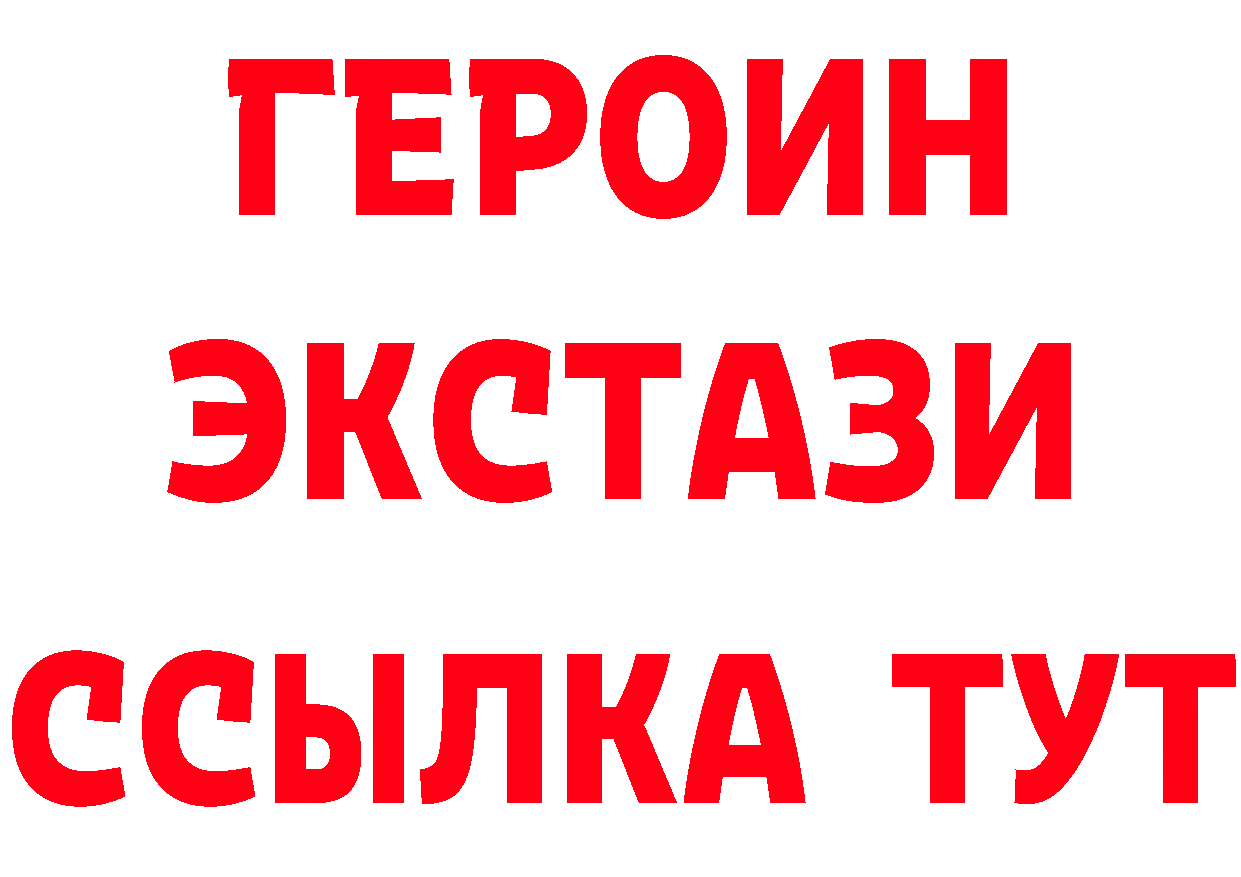 ГЕРОИН
ЭКСТАЗИ
ССЫЛКА ТУТ